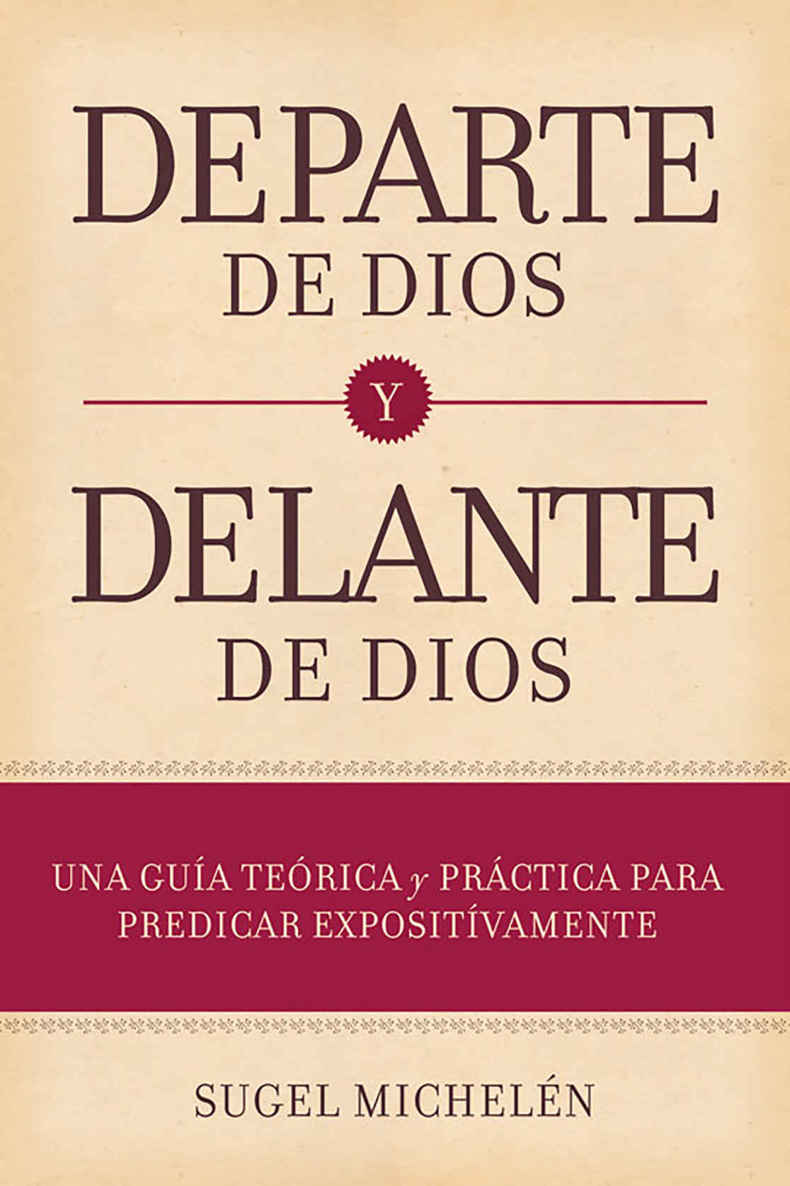 DE PARTE DE DIOS

Y

DELANTE DE DIOS

UNA GUÍA TEÓRICA y PRÁCTICA PARA PREDICAR EXPOSITÍVAMENTE

SUGEL MICHELÉN